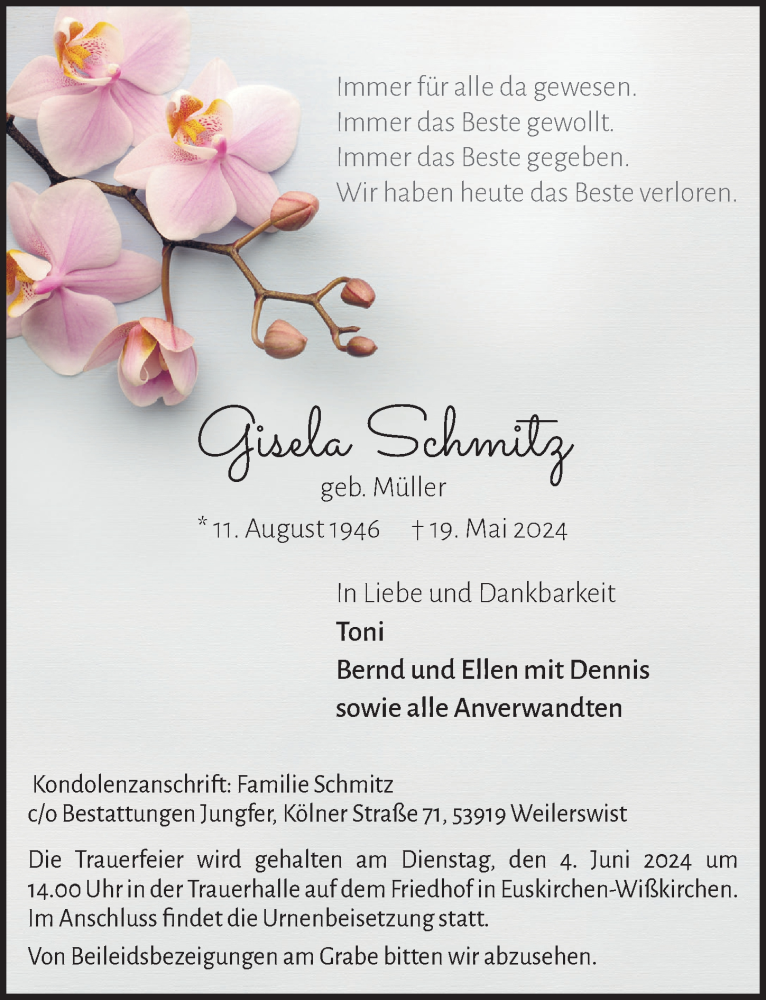 Immer für alle da gewesen.
Immer das Beste gewollt.
Immer das Beste gegeben.
Wir haben heute das Beste verloren.

Gisela Schmitz
geb. Müller
* 11. August 1946 † 19. Mai 2024

In Liebe und Dankbarkeit
Toni
Bernd und Ellen mit Dennis
sowie alle Anverwandten

Kondolenzanschrift: Familie Schmitz
c/o Bestattungen Jungfer, Kölner Straße 71, 53919 Weilerswist

Die Trauerfeier wird gehalten am Dienstag, den 4. Juni 2024 um 14.00 Uhr in der Trauerhalle auf dem Friedhof in Euskirchen-Wißkirchen. Im Anschluss findet die Urnenbeisetzung statt.

Von Beileidsbezeigungen am Grabe bitten wir abzusehen.